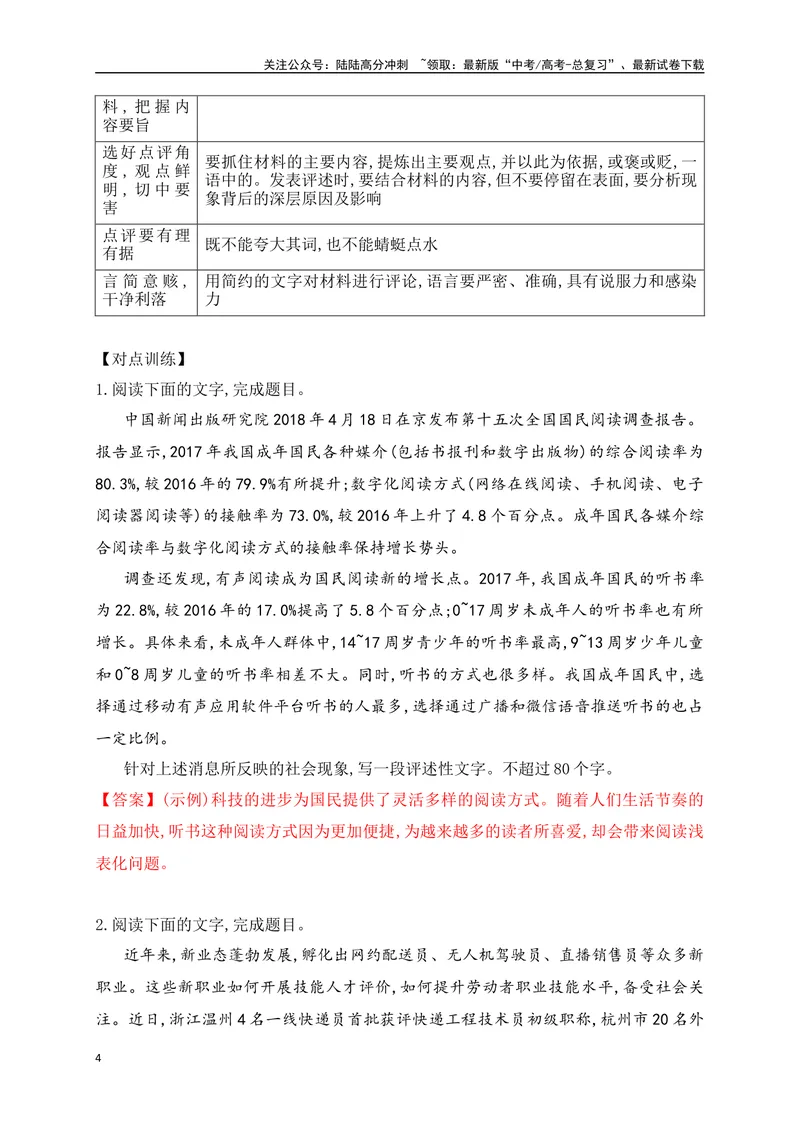 关注公众号：陆陆高分冲刺 ~领取：最新版“中考/高考-总复习”、最新试卷下载

| 料，把握内容要旨 | |
|---|---|
| 选好点评角度，观点鲜明，切中要害 | 要抓住材料的主要内容，提炼出主要观点，并以此为依据，或褒或贬，一语中的。发表评述时，要结合材料的内容，但不要停留在表面，要分析现象背后的深层原因及影响 |
| 点评要有理有据 | 既不能夸大其词，也不能蜻蜓点水 |
| 言简意赅，干净利落 | 用简约的文字对材料进行评论，语言要严密、准确，具有说服力和感染力 |

【对点训练】

1.阅读下面的文字，完成题目。

中国新闻出版研究院2018年4月18日在京发布第十五次全国国民阅读调查报告。报告显示，2017年我国成年国民各种媒介(包括书报刊和数字出版物)的综合阅读率为80.3%，较2016年的79.9%有所提升；数字化阅读方式(网络在线阅读、手机阅读、电子阅读器阅读等)的接触率为73.0%，较2016年上升了4.8个百分点。成年国民各媒介综合阅读率与数字化阅读方式的接触率保持增长势头。

调查还发现，有声阅读成为国民阅读新的增长点。2017年，我国成年国民的听书率为22.8%，较2016年的17.0%提高了5.8个百分点；0~17周岁未成年人的听书率也有所增长。具体来看，未成年人群体中，14~17周岁青少年的听书率最高，9~13周岁少年儿童和0~8周岁儿童的听书率相差不大。同时，听书的方式也很多样。我国成年国民中，选择通过移动有声应用软件平台听书的人最多，选择通过广播和微信语音推送听书的也占一定比例。

针对上述消息所反映的社会现象，写一段评述性文字。不超过80个字。

【答案】(示例)科技的进步为国民提供了灵活多样的阅读方式。随着人们生活节奏的日益加快，听书这种阅读方式因为更加便捷，为越来越多的读者所喜爱，却会带来阅读浅表化问题。

2.阅读下面的文字，完成题目。

近年来，新业态蓬勃发展，孵化出网约配送员、无人机驾驶员、直播销售员等众多新职业。这些新职业如何开展技能人才评价，如何提升劳动者职业技能水平，备受社会关注。近日，浙江温州4名一线快递员首批获评快递工程技术员初级职称，杭州市20名外

4